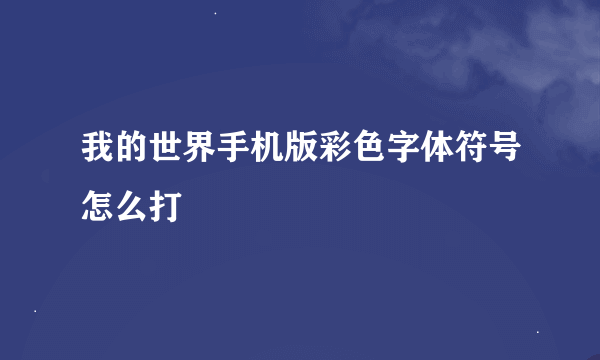 我的世界手机版彩色字体符号怎么打